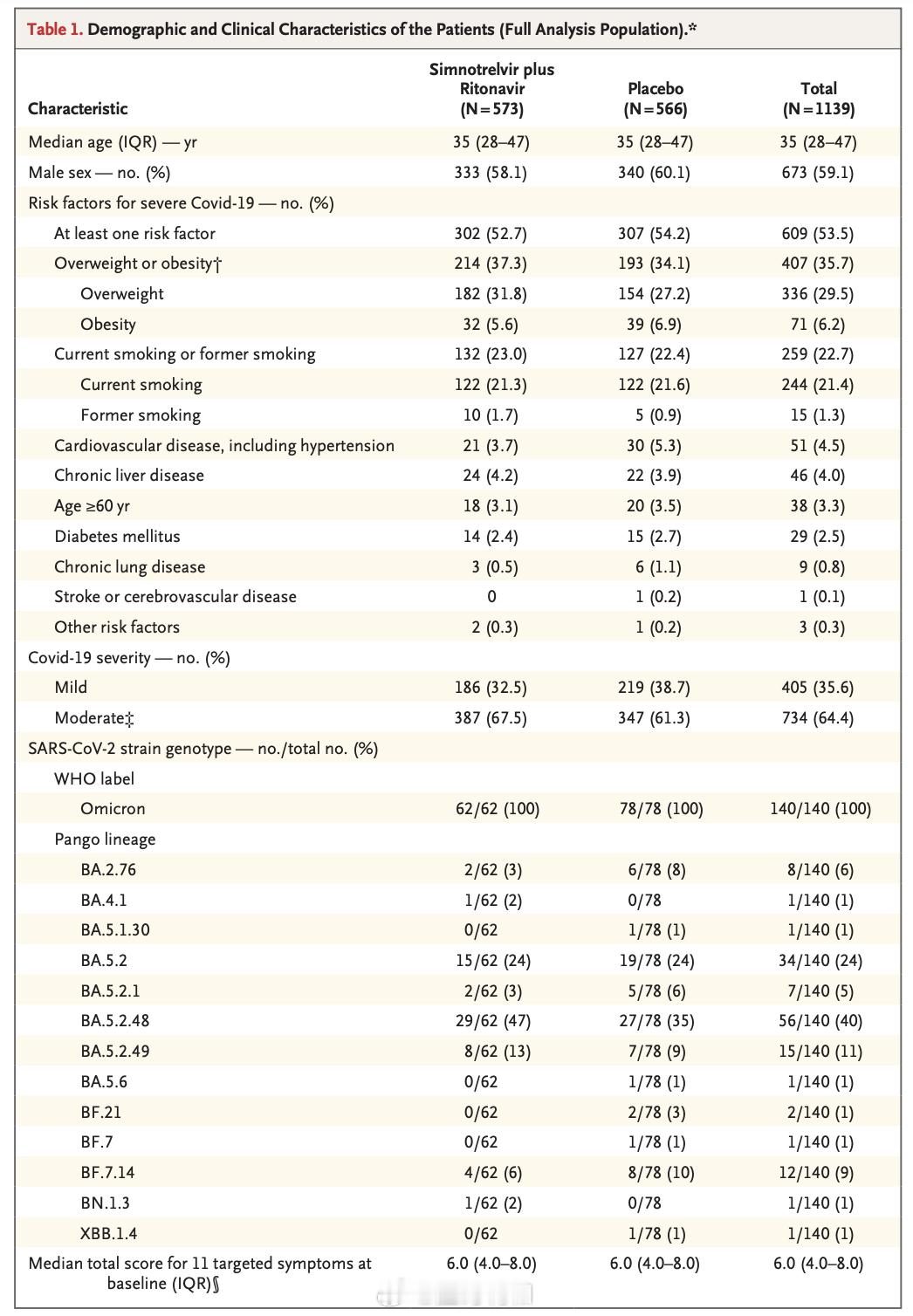 Table 1. Demographic and Clinical Characteristics of the Patients (Full Analysis Population).*

| Characteristic | Simnotrelvir plus Ritonavir (N=573) | Placebo (N=566) | Total (N=1139) |
|---|---|---|---|
| Median age (IQR) — yr | 35 (28–47) | 35 (28–47) | 35 (28–47) |
| Male sex — no. (%) | 333 (58.1) | 340 (60.1) | 673 (59.1) |
| Risk factors for severe Covid-19 — no. (%) | | | |
| At least one risk factor | 302 (52.7) | 307 (54.2) | 609 (53.5) |
| Overweight or obesity† | 214 (37.3) | 193 (34.1) | 407 (35.7) |
| Overweight | 182 (31.8) | 154 (27.2) | 336 (29.5) |
| Obesity | 32 (5.6) | 39 (6.9) | 71 (6.2) |
| Current smoking or former smoking | 132 (23.0) | 127 (22.4) | 259 (22.7) |
| Current smoking | 122 (21.3) | 122 (21.6) | 244 (21.4) |
| Former smoking | 10 (1.7) | 5 (0.9) | 15 (1.3) |
| Cardiovascular disease, including hypertension | 21 (3.7) | 30 (5.3) | 51 (4.5) |
| Chronic liver disease | 24 (4.2) | 22 (3.9) | 46 (4.0) |
| Age ≥60 yr | 18 (3.1) | 20 (3.5) | 38 (3.3) |
| Diabetes mellitus | 14 (2.4) | 15 (2.7) | 29 (2.5) |
| Chronic lung disease | 3 (0.5) | 6 (1.1) | 9 (0.8) |
| Stroke or cerebrovascular disease | 0 | 1 (0.2) | 1 (0.1) |
| Other risk factors | 2 (0.3) | 1 (0.2) | 3 (0.3) |
| Covid-19 severity — no. (%) | | | |
| Mild | 186 (32.5) | 219 (38.7) | 405 (35.6) |
| Moderate‡ | 387 (67.5) | 347 (61.3) | 734 (64.4) |
| SARS-CoV-2 strain genotype — no./total no. (%) | | | |
| WHO label | | | |
| Omicron | 62/62 (100) | 78/78 (100) | 140/140 (100) |
| Pango lineage | | | |
| BA.2.76 | 2/62 (3) | 6/78 (8) | 8/140 (6) |
| BA.4.1 | 1/62 (2) | 0/78 | 1/140 (1) |
| BA.5.1.30 | 0/62 | 1/78 (1) | 1/140 (1) |
| BA.5.2 | 15/62 (24) | 19/78 (24) | 34/140 (24) |
| BA.5.2.1 | 2/62 (3) | 5/78 (6) | 7/140 (5) |
| BA.5.2.48 | 29/62 (47) | 27/78 (35) | 56/140 (40) |
| BA.5.2.49 | 8/62 (13) | 7/78 (9) | 15/140 (11) |
| BA.5.6 | 0/62 | 1/78 (1) | 1/140 (1) |
| BF.21 | 0/62 | 2/78 (3) | 2/140 (1) |
| BF.7 | 0/62 | 1/78 (1) | 1/140 (1) |
| BF.7.14 | 4/62 (6) | 8/78 (10) | 12/140 (9) |
| BN.1.3 | 1/62 (2) | 0/78 | 1/140 (1) |
| XBB.1.4 | 0/62 | 1/78 (1) | 1/140 (1) |
| Median total score for 11 targeted symptoms at baseline (IQR)§ | 6.0 (4.0–8.0) | 6.0 (4.0–8.0) | 6.0 (4.0–8.0) |